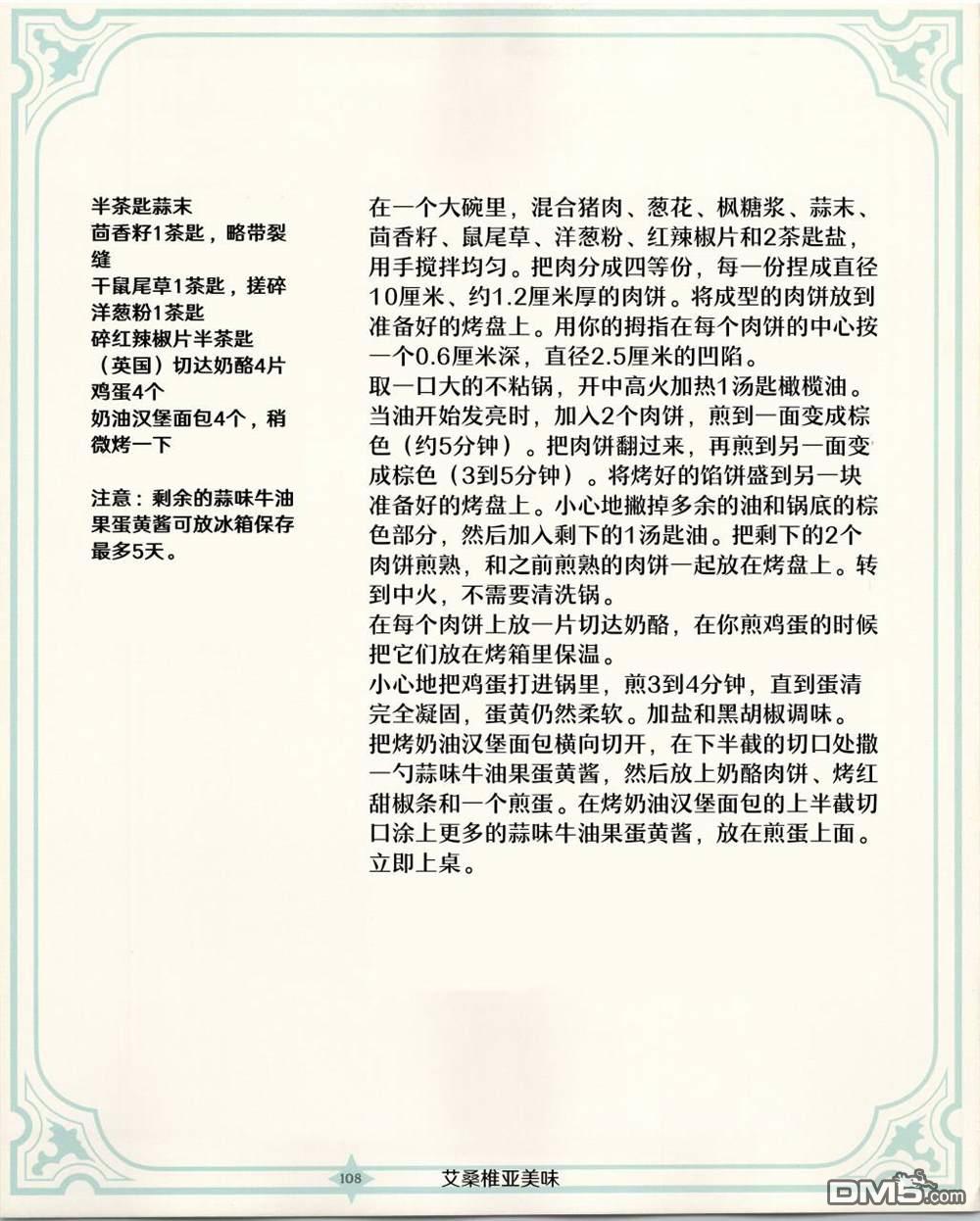 半茶匙蒜末
茴香籽1茶匙，略带裂缝
干鼠尾草1茶匙，搓碎
洋葱粉1茶匙
碎红辣椒片半茶匙
（英国）切达奶酪4片
鸡蛋4个
奶油汉堡面包4个，稍微烤一下

注意：剩余的蒜味牛油果蛋黄酱可放冰箱保存最多5天。

在一个大碗里，混合猪肉、葱花、枫糖浆、蒜末、茴香籽、鼠尾草、洋葱粉、红辣椒片和2茶匙盐，用手搅拌均匀。把肉分成四等份，每一份捏成直径10厘米、约1.2厘米厚的肉饼。将成型的肉饼放到准备好的烤盘上。用你的拇指在每个肉饼的中心按一个0.6厘米深，直径2.5厘米的凹陷。
取一口大的不粘锅，开中高火加热1汤匙橄榄油。当油开始发亮时，加入2个肉饼，煎到一面变成棕色（约5分钟）。把肉饼翻过来，再煎到另一面变成棕色（3到5分钟）。将烤好的馅饼盛到另一块准备好的烤盘上。小心地撇掉多余的油和锅底的棕色部分，然后加入剩下的1汤匙油。把剩下的2个肉饼煎熟，和之前煎熟的肉饼一起放在烤盘上。转到中火，不需要清洗锅。
在每个肉饼上放一片切达奶酪，在你煎鸡蛋的时候把它们放在烤箱里保温。
小心地把鸡蛋打进锅里，煎3到4分钟，直到蛋清完全凝固，蛋黄仍然柔软。加盐和黑胡椒调味。
把烤奶油汉堡面包横向切开，在下半截的切口处撒一勺蒜味牛油果蛋黄酱，然后放上奶酪肉饼、烤红甜椒条和一个煎蛋。在烤奶油汉堡面包的上半截切口涂上更多的蒜味牛油果蛋黄酱，放在煎蛋上面。立即上桌。

108 艾桑椎亚美味

DM5.com